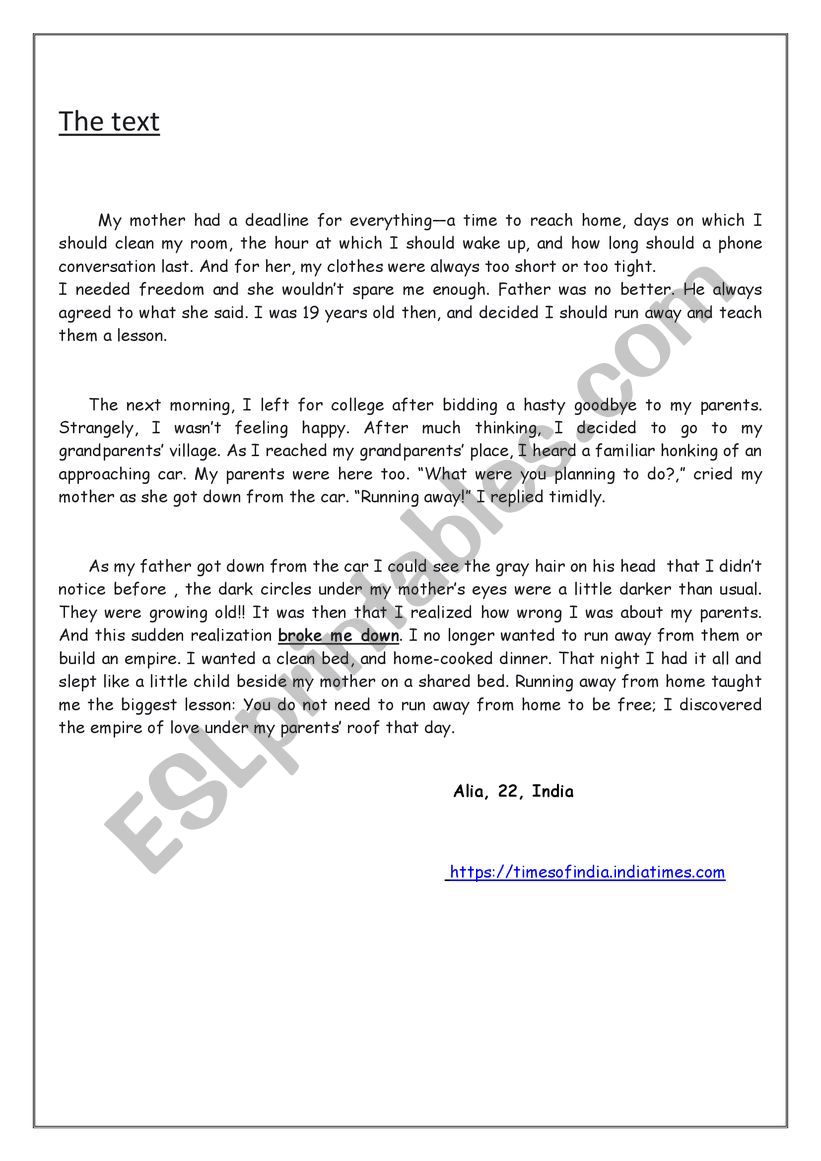 The text

My mother had a deadline for everything—a time to reach home, days on which I should clean my room, the hour at which I should wake up, and how long should a phone conversation last. And for her, my clothes were always too short or too tight.
I needed freedom and she wouldn't spare me enough. Father was no better. He always agreed to what she said. I was 19 years old then, and decided I should run away and teach them a lesson.

The next morning, I left for college after bidding a hasty goodbye to my parents. Strangely, I wasn't feeling happy. After much thinking, I decided to go to my grandparents' village. As I reached my grandparents' place, I heard a familiar honking of an approaching car. My parents were here too. "What were you planning to do?," cried my mother as she got down from the car. "Running away!" I replied timidly.

As my father got down from the car I could see the gray hair on his head that I didn't notice before , the dark circles under my mother's eyes were a little darker than usual. They were growing old!! It was then that I realized how wrong I was about my parents. And this sudden realization broke me down. I no longer wanted to run away from them or build an empire. I wanted a clean bed, and home-cooked dinner. That night I had it all and slept like a little child beside my mother on a shared bed. Running away from home taught me the biggest lesson: You do not need to run away from home to be free; I discovered the empire of love under my parents' roof that day.

Alia, 22, India

https://timesofindia.indiatimes.com

ESLprintables.com